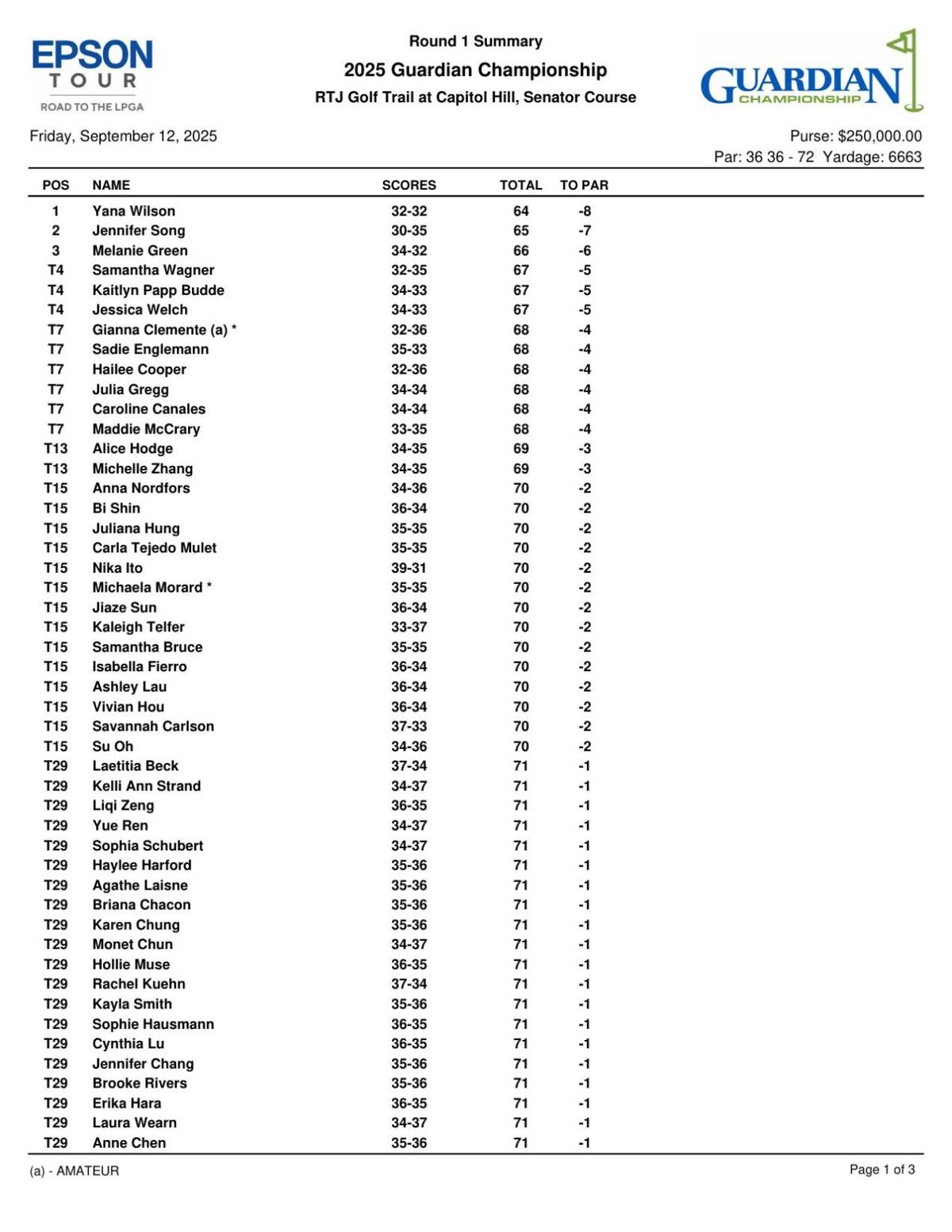 EPSON TOUR
ROAD TO THE LPGA

Round 1 Summary
2025 Guardian Championship
RTJ Golf Trail at Capitol Hill, Senator Course

GUARDIAN CHAMPIONSHIP

Friday, September 12, 2025

Purse: $250,000.00
Par: 36 36 - 72 Yardage: 6663

| POS | NAME | SCORES | TOTAL | TO PAR |
|---|---|---|---|---|
| 1 | Yana Wilson | 32-32 | 64 | -8 |
| 2 | Jennifer Song | 30-35 | 65 | -7 |
| 3 | Melanie Green | 34-32 | 66 | -6 |
| T4 | Samantha Wagner | 32-35 | 67 | -5 |
| T4 | Kaitlyn Papp Budde | 34-33 | 67 | -5 |
| T4 | Jessica Welch | 34-33 | 67 | -5 |
| T7 | Gianna Clemente (a) * | 32-36 | 68 | -4 |
| T7 | Sadie Englemann | 35-33 | 68 | -4 |
| T7 | Hailee Cooper | 32-36 | 68 | -4 |
| T7 | Julia Gregg | 34-34 | 68 | -4 |
| T7 | Caroline Canales | 34-34 | 68 | -4 |
| T7 | Maddie McCrary | 33-35 | 68 | -4 |
| T13 | Alice Hodge | 34-35 | 69 | -3 |
| T13 | Michelle Zhang | 34-35 | 69 | -3 |
| T15 | Anna Nordfors | 34-36 | 70 | -2 |
| T15 | Bi Shin | 36-34 | 70 | -2 |
| T15 | Juliana Hung | 35-35 | 70 | -2 |
| T15 | Carla Tejedo Mulet | 35-35 | 70 | -2 |
| T15 | Nika Ito | 39-31 | 70 | -2 |
| T15 | Michaela Morard * | 35-35 | 70 | -2 |
| T15 | Jiaze Sun | 36-34 | 70 | -2 |
| T15 | Kaleigh Telfer | 33-37 | 70 | -2 |
| T15 | Samantha Bruce | 35-35 | 70 | -2 |
| T15 | Isabella Fierro | 36-34 | 70 | -2 |
| T15 | Ashley Lau | 36-34 | 70 | -2 |
| T15 | Vivian Hou | 36-34 | 70 | -2 |
| T15 | Savannah Carlson | 37-33 | 70 | -2 |
| T15 | Su Oh | 34-36 | 70 | -2 |
| T29 | Laetitia Beck | 37-34 | 71 | -1 |
| T29 | Kelli Ann Strand | 34-37 | 71 | -1 |
| T29 | Liqi Zeng | 36-35 | 71 | -1 |
| T29 | Yue Ren | 34-37 | 71 | -1 |
| T29 | Sophia Schubert | 34-37 | 71 | -1 |
| T29 | Haylee Harford | 35-36 | 71 | -1 |
| T29 | Agathe Laisne | 35-36 | 71 | -1 |
| T29 | Briana Chacon | 35-36 | 71 | -1 |
| T29 | Karen Chung | 35-36 | 71 | -1 |
| T29 | Monet Chun | 34-37 | 71 | -1 |
| T29 | Hollie Muse | 36-35 | 71 | -1 |
| T29 | Rachel Kuehn | 37-34 | 71 | -1 |
| T29 | Kayla Smith | 35-36 | 71 | -1 |
| T29 | Sophie Hausmann | 36-35 | 71 | -1 |
| T29 | Cynthia Lu | 36-35 | 71 | -1 |
| T29 | Jennifer Chang | 35-36 | 71 | -1 |
| T29 | Brooke Rivers | 35-36 | 71 | -1 |
| T29 | Erika Hara | 36-35 | 71 | -1 |
| T29 | Laura Wearn | 34-37 | 71 | -1 |
| T29 | Anne Chen | 35-36 | 71 | -1 |

(a) - AMATEUR

Page 1 of 3